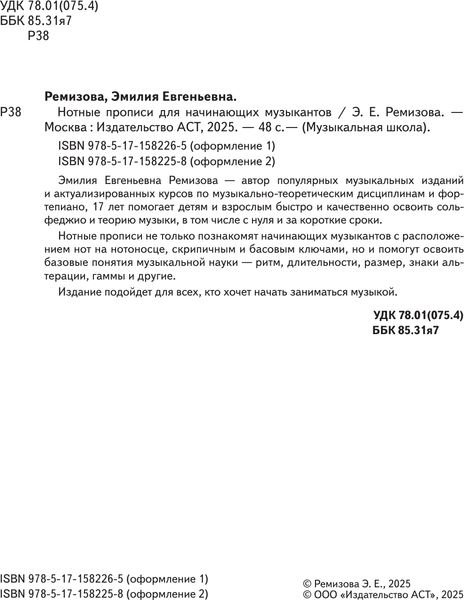 УДК 78.01(075.4)
ББК 85.31я7
Р38

Ремизова, Эмилия Евгеньевна.

Р38 Нотные прописи для начинающих музыкантов / Э. Е. Ремизова. — Москва : Издательство АСТ, 2025. — 48 с.— (Музыкальная школа).

ISBN 978-5-17-158226-5 (оформление 1)
ISBN 978-5-17-158225-8 (оформление 2)

Эмилия Евгеньевна Ремизова — автор популярных музыкальных изданий и актуализированных курсов по музыкально-теоретическим дисциплинам и фортепиано, 17 лет помогает детям и взрослым быстро и качественно освоить сольфеджио и теорию музыки, в том числе с нуля и за короткие сроки.

Нотные прописи не только познакомят начинающих музыкантов с расположением нот на нотоносце, скрипичным и басовым ключами, но и помогут освоить базовые понятия музыкальной науки — ритм, длительности, размер, знаки альтерации, гаммы и другие.

Издание подойдет для всех, кто хочет начать заниматься музыкой.

УДК 78.01(075.4)
ББК 85.31я7

ISBN 978-5-17-158226-5 (оформление 1)
ISBN 978-5-17-158225-8 (оформление 2)

© Ремизова Э. Е., 2025
© ООО «Издательство АСТ», 2025